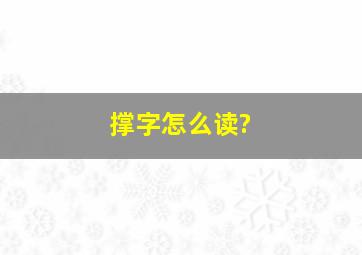 撑字怎么读?